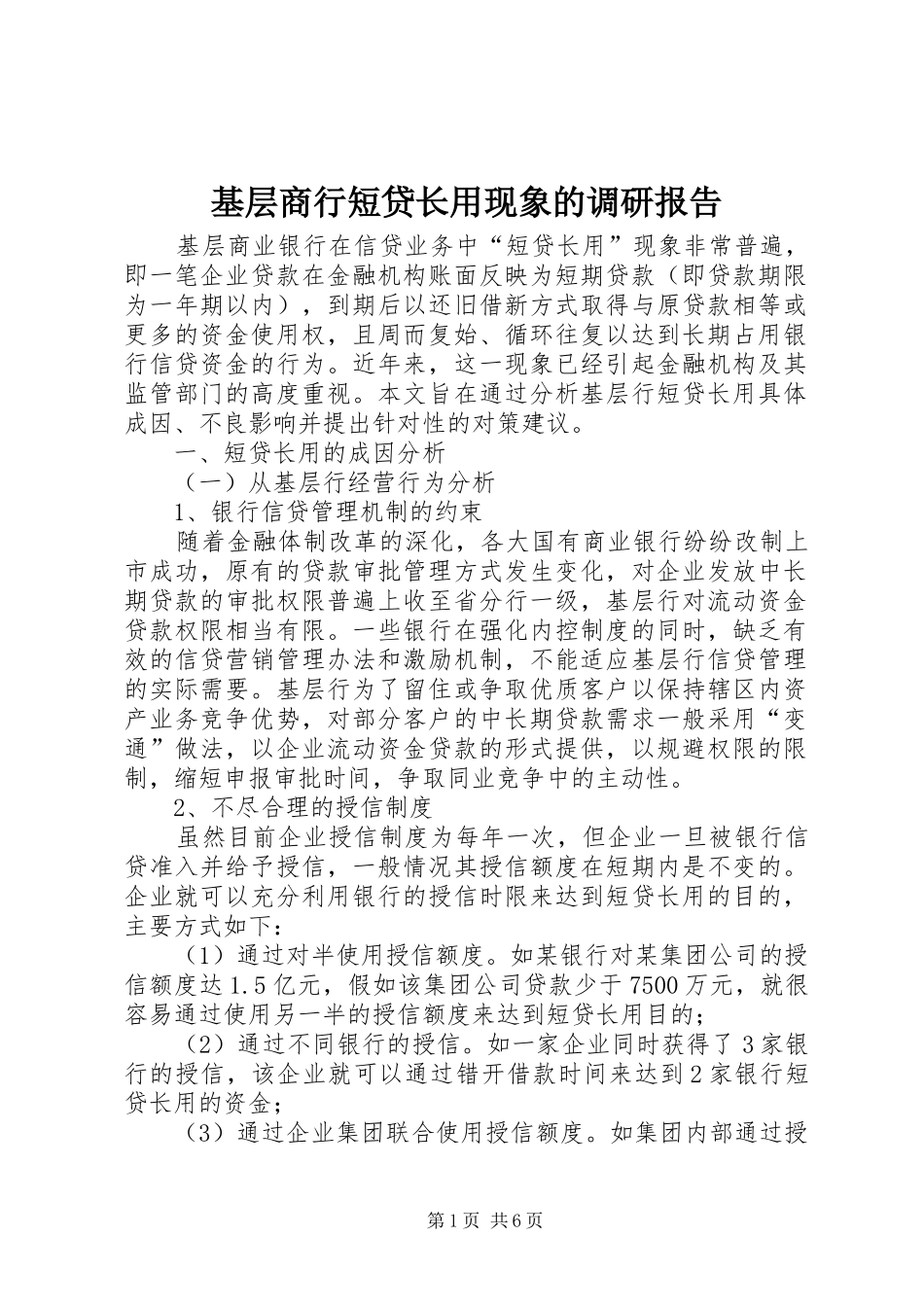 基层商行短贷长用现象的调研报告

基层商业银行在信贷业务中“短贷长用”现象非常普遍，即一笔企业贷款在金融机构账面反映为短期贷款（即贷款期限为一年期以内），到期后以还旧借新方式取得与原贷款相等或更多的资金使用权，且周而复始、循环往复以达到长期占用银行信贷资金的行为。近年来，这一现象已经引起金融机构及其监管部门的高度重视。本文旨在通过分析基层行短贷长用具体成因、不良影响并提出针对性的对策建议。

一、短贷长用的成因分析

（一）从基层行经营行为分析

1、银行信贷管理机制的约束

随着金融体制改革的深化，各大国有商业银行纷纷改制上市成功，原有的贷款审批管理方式发生变化，对企业发放中长期贷款的审批权限普遍上收至省分行一级，基层行对流动资金贷款权限相当有限。一些银行在强化内控制度的同时，缺乏有效的信贷营销管理办法和激励机制，不能适应基层行信贷管理的实际需要。基层行为了留住或争取优质客户以保持辖区内资产业务竞争优势，对部分客户的中长期贷款需求一般采用“变通”做法，以企业流动资金贷款的形式提供，以规避权限的限制，缩短申报审批时间，争取同业竞争中的主动性。

2、不尽合理的授信制度

虽然目前企业授信制度为每年一次，但企业一旦被银行信贷准入并给予授信，一般情况其授信额度在短期内是不变的。企业就可以充分利用银行的授信时限来达到短贷长用的目的，主要方式如下：

（1）通过对半使用授信额度。如某银行对某集团公司的授信额度达1.5亿元，假如该集团公司贷款少于7500万元，就很容易通过使用另一半的授信额度来达到短贷长用目的；

（2）通过不同银行的授信。如一家企业同时获得了3家银行的授信，该企业就可以通过错开借款时间来达到2家银行短贷长用的资金；

（3）通过企业集团联合使用授信额度。如集团内部通过授

第1页 共6页